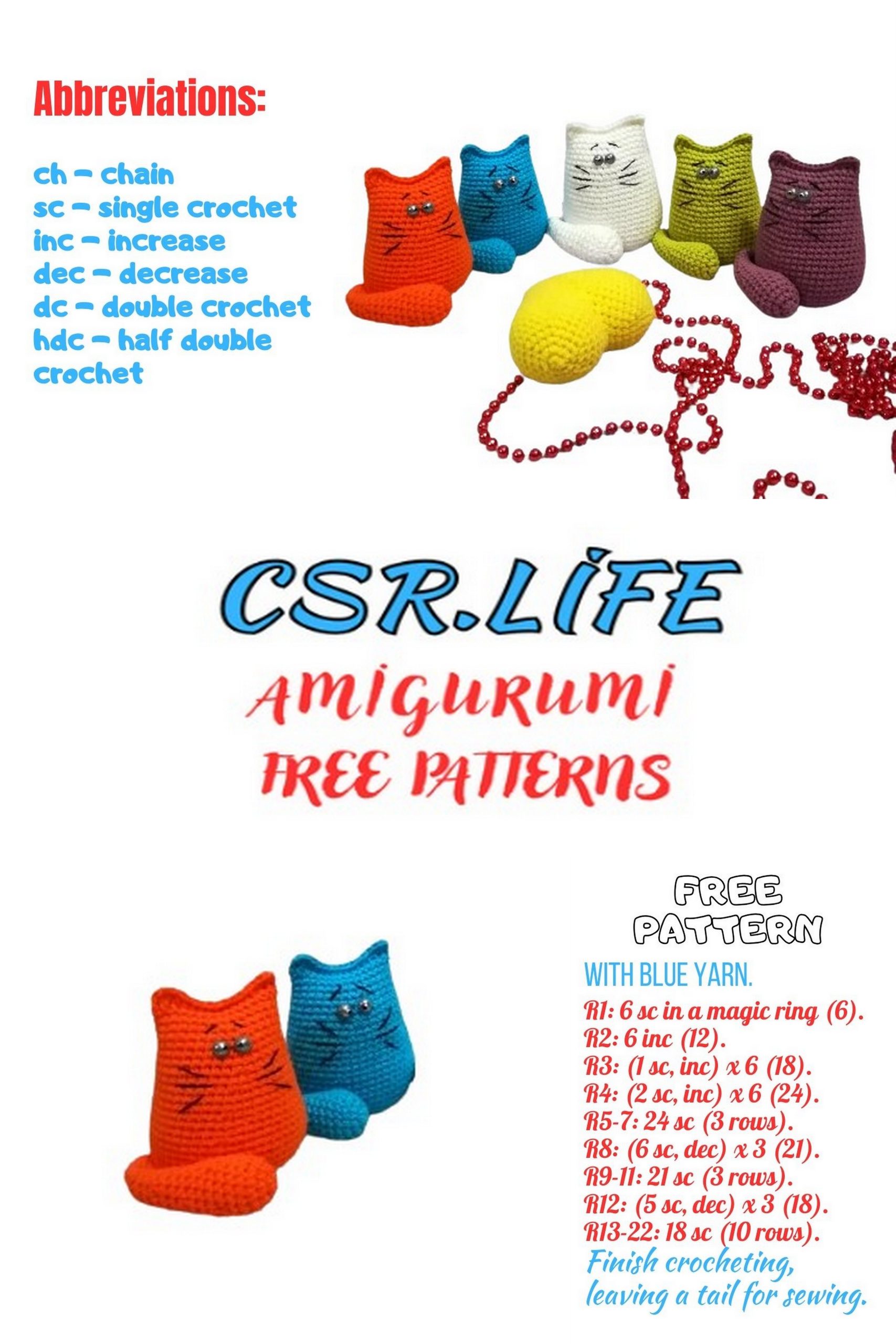 Abbreviations:

ch – chain
sc – single crochet
inc – increase
dec – decrease
dc – double crochet
hdc – half double crochet

CSR.LİFE

AMIGURUMI
FREE PATTERNS

FREE PATTERN

WITH BLUE YARN.
R1: 6 sc in a magic ring (6).
R2: 6 inc (12).
R3: (1 sc, inc) x 6 (18).
R4: (2 sc, inc) x 6 (24).
R5-7: 24 sc (3 rows).
R8: (6 sc, dec) x 3 (21).
R9-11: 21 sc (3 rows).
R12: (5 sc, dec) x 3 (18).
R13-22: 18 sc (10 rows).
Finish crocheting, leaving a tail for sewing.